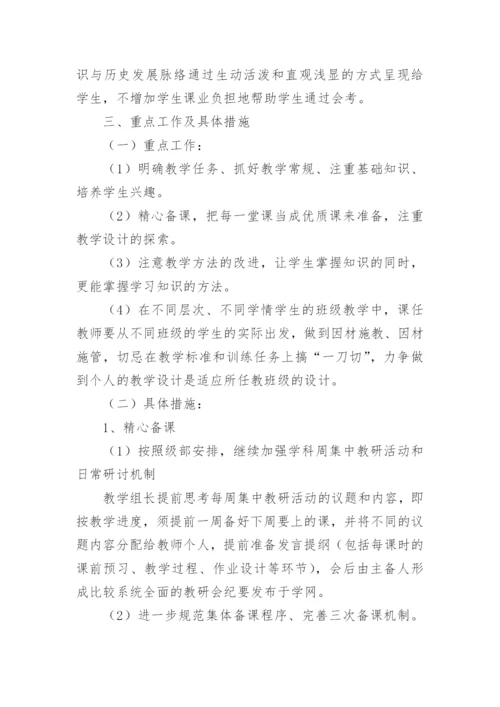 识与历史发展脉络通过生动活泼和直观浅显的方式呈现给学生，不增加学生课业负担地帮助学生通过会考。

三、重点工作及具体措施

（一）重点工作：

（1）明确教学任务、抓好教学常规、注重基础知识、培养学生兴趣。

（2）精心备课，把每一堂课当成优质课来准备，注重教学设计的探索。

（3）注意教学方法的改进，让学生掌握知识的同时，更能掌握学习知识的方法。

（4）在不同层次、不同学情学生的班级教学中，课任教师要从不同班级的学生的实际出发，做到因材施教、因材施管，切忌在教学标准和训练任务上搞“一刀切”，力争做到个人的教学设计是适应所任教班级的设计。

（二）具体措施：

1、精心备课

（1）按照级部安排，继续加强学科周集中教研活动和日常研讨机制

教学组长提前思考每周集中教研活动的议题和内容，即按教学进度，须提前一周备好下周要上的课，并将不同的议题内容分配给教师个人，提前准备发言提纲（包括每课时的课前预习、教学过程、作业设计等环节），会后由主备人形成比较系统全面的教研会纪要发布于学网。

（2）进一步规范集体备课程序、完善三次备课机制。